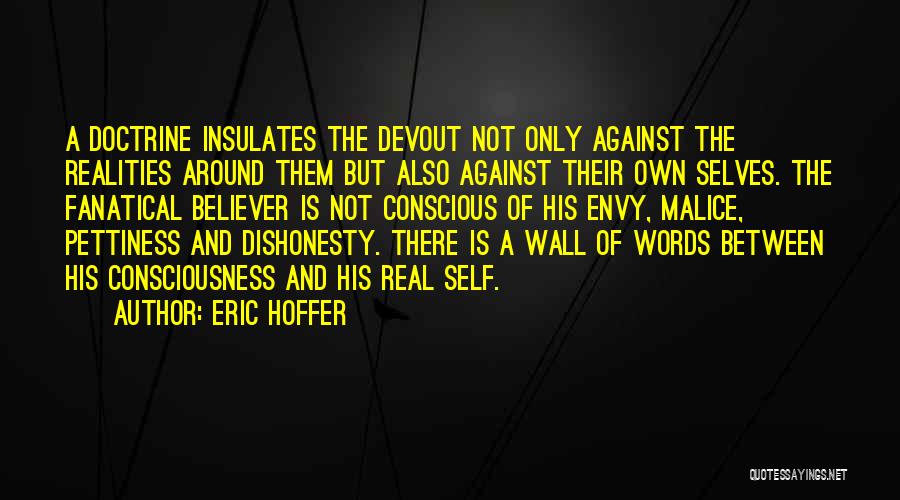 A DOCTRINE INSULATES THE DEVOUT NOT ONLY AGAINST THE REALITIES AROUND THEM BUT ALSO AGAINST THEIR OWN SELVES. THE FANATICAL BELIEVER IS NOT CONSCIOUS OF HIS ENVY, MALICE, PETTINESS AND DISHONESTY. THERE IS A WALL OF WORDS BETWEEN HIS CONSCIOUSNESS AND HIS REAL SELF.

AUTHOR: ERIC HOFFER

QUOTESSAYINGS.NET